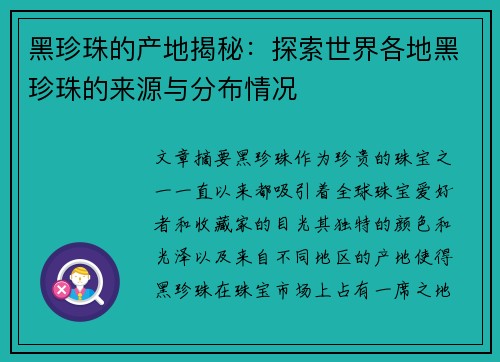 黑珍珠的产地揭秘：探索世界各地黑珍珠的来源与分布情况

文章摘要黑珍珠作为珍贵的珠宝之一一直以来都吸引着全球珠宝爱好者和收藏家的目光其独特的颜色和光泽以及来自不同地区的产地使得黑珍珠在珠宝市场上占有一席之地